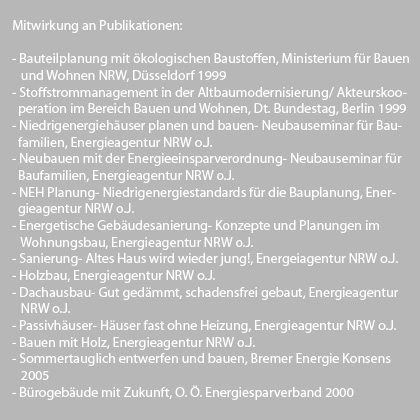 Mitwirkung an Publikationen:

- Bauteilplanung mit ökologischen Baustoffen, Ministerium für Bauen und Wohnen NRW, Düsseldorf 1999
- Stoffstrommanagement in der Altbaumodernisierung/ Akteurskooperation im Bereich Bauen und Wohnen, Dt. Bundestag, Berlin 1999
- Niedrigenergiehäuser planen und bauen- Neubauseminar für Baufamilien, Energieagentur NRW o.J.
- Neubauen mit der Energieeinsparverordnung- Neubauseminar für Baufamilien, Energieagentur NRW o.J.
- NEH Planung- Niedrigenergiestandards für die Bauplanung, Energieagentur NRW o.J.
- Energetische Gebäudesanierung- Konzepte und Planungen im Wohnungsbau, Energieagentur NRW o.J.
- Sanierung- Altes Haus wird wieder jung!, Energeiagentur NRW o.J.
- Holzbau, Energieagentur NRW o.J.
- Dachausbau- Gut gedämmt, schadensfrei gebaut, Energieagentur NRW o.J.
- Passivhäuser- Häuser fast ohne Heizung, Energieagentur NRW o.J.
- Bauen mit Holz, Energieagentur NRW o.J.
- Sommertauglich entwerfen und bauen, Bremer Energie Konsens 2005
- Bürogebäude mit Zukunft, O. Ö. Energiesparverband 2000